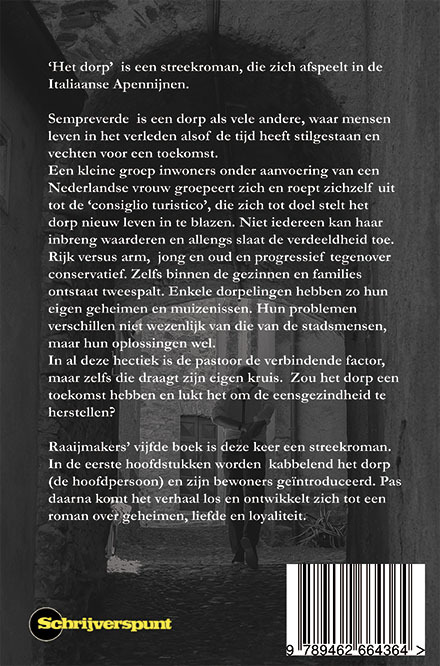 'Het dorp' is een streekroman, die zich afspeelt in de Italiaanse Apennijnen.

Sempreverde is een dorp als vele andere, waar mensen leven in het verleden alsof de tijd heeft stilgestaan en vechten voor een toekomst.
Een kleine groep inwoners onder aanvoering van een Nederlandse vrouw groepeert zich en roept zichzelf uit tot de 'consiglio turistico', die zich tot doel stelt het dorp nieuw leven in te blazen. Niet iedereen kan haar inbreng waarderen en allengs slaat de verdeeldheid toe. Rijk versus arm, jong en oud en progressief tegenover conservatief. Zelfs binnen de gezinnen en families ontstaat tweespalt. Enkele dorpelingen hebben zo hun eigen geheimen en muizenissen. Hun problemen verschillen niet wezenlijk van die van de stadsmensen, maar hun oplossingen wel.
In al deze hectiek is de pastoor de verbindende factor, maar zelfs die draagt zijn eigen kruis. Zou het dorp een toekomst hebben en lukt het om de eensgezindheid te herstellen?

Raaijmakers' vijfde boek is deze keer een streekroman. In de eerste hoofdstukken worden kabbelend het dorp (de hoofdpersoon) en zijn bewoners geïntroduceerd. Pas daarna komt het verhaal los en ontwikkelt zich tot een roman over geheimen, liefde en loyaliteit.

Schrijverspunt

9 789462 664364 >